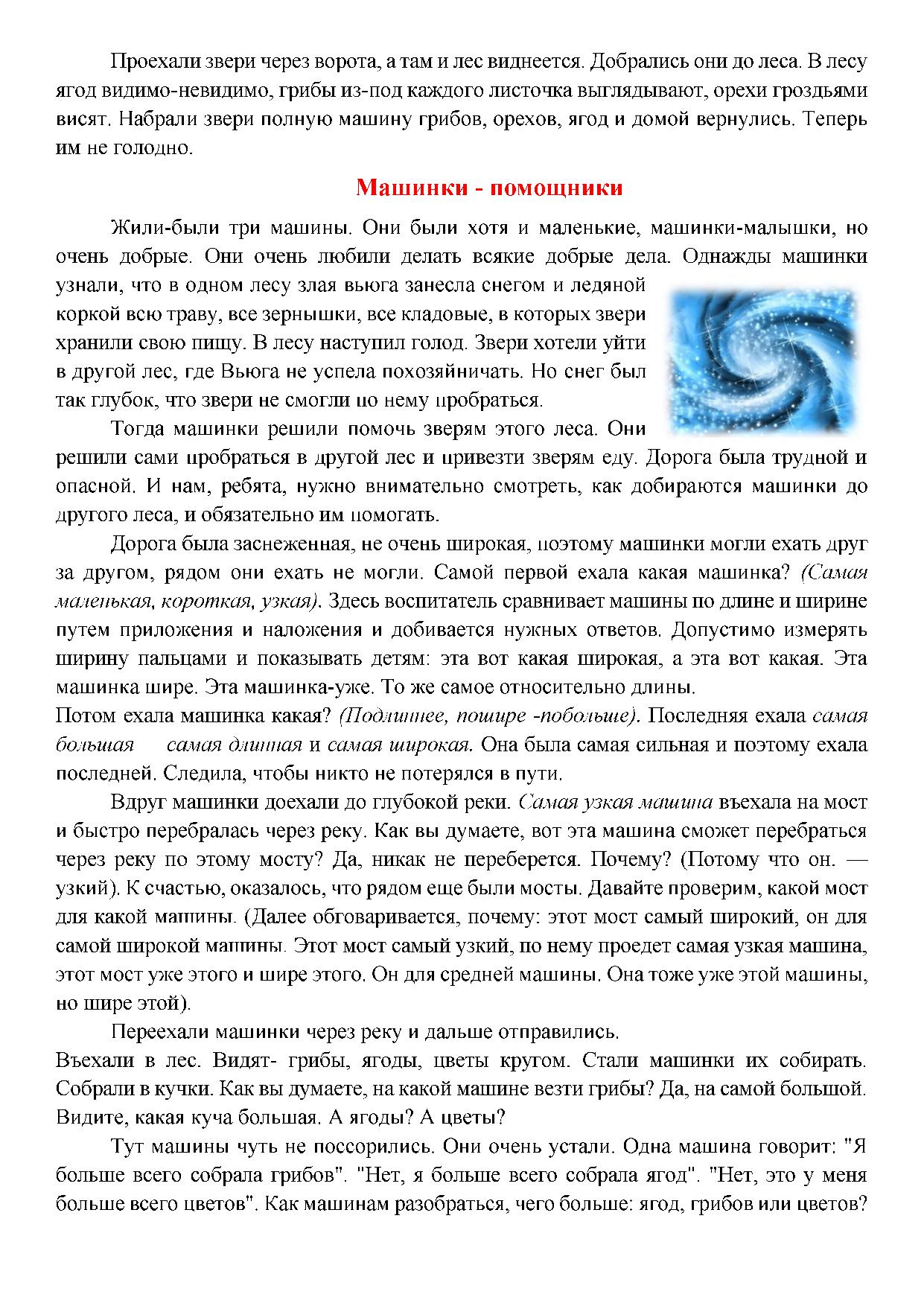 Проехали звери через ворота, а там и лес виднеется. Добрались они до леса. В лесу ягод видимо-невидимо, грибы из-под каждого листочка выглядывают, орехи гроздьями висят. Набрали звери полную машину грибов, орехов, ягод и домой вернулись. Теперь им не голодно.

Машинки - помощники

Жили-были три машины. Они были хотя и маленькие, машинки-малышки, но очень добрые. Они очень любили делать всякие добрые дела. Однажды машинки узнали, что в одном лесу злая вьюга занесла снегом и ледяной коркой всю траву, все зернышки, все кладовые, в которых звери хранили свою пищу. В лесу наступил голод. Звери хотели уйти в другой лес, где Вьюга не успела похозяйничать. Но снег был так глубок, что звери не смогли по нему пробраться.

Тогда машинки решили помочь зверям этого леса. Они решили сами пробраться в другой лес и привезти зверям еду. Дорога была трудной и опасной. И нам, ребята, нужно внимательно смотреть, как добираются машинки до другого леса, и обязательно им помогать.

Дорога была заснеженная, не очень широкая, поэтому машинки могли ехать друг за другом, рядом они ехать не могли. Самой первой ехала какая машинка? (Самая маленькая, короткая, узкая). Здесь воспитатель сравнивает машины по длине и ширине путем приложения и наложения и добивается нужных ответов. Допустимо измерять ширину пальцами и показывать детям: эта вот какая широкая, а эта вот какая. Эта машинка шире. Эта машинка-уже. То же самое относительно длины.
Потом ехала машинка какая? (Подлиннее, пошире -побольше). Последняя ехала самая большая самая длинная и самая широкая. Она была самая сильная и поэтому ехала последней. Следила, чтобы никто не потерялся в пути.

Вдруг машинки доехали до глубокой реки. Самая узкая машина въехала на мост и быстро перебралась через реку. Как вы думаете, вот эта машина сможет перебраться через реку по этому мосту? Да, никак не переберется. Почему? (Потому что он. — узкий). К счастью, оказалось, что рядом еще были мосты. Давайте проверим, какой мост для какой машины. (Далее обговаривается, почему: этот мост самый широкий, он для самой широкой машины. Этот мост самый узкий, по нему проедет самая узкая машина, этот мост уже этого и шире этого. Он для средней машины. Она тоже уже этой машины, но шире этой).

Переехали машинки через реку и дальше отправились.
Въехали в лес. Видят- грибы, ягоды, цветы кругом. Стали машинки их собирать. Собрали в кучки. Как вы думаете, на какой машине везти грибы? Да, на самой большой. Видите, какая куча большая. А ягоды? А цветы?

Тут машины чуть не поссорились. Они очень устали. Одна машина говорит: "Я больше всего собрала грибов". "Нет, я больше всего собрала ягод". "Нет, это у меня больше всего цветов". Как машинам разобраться, чего больше: ягод, грибов или цветов?